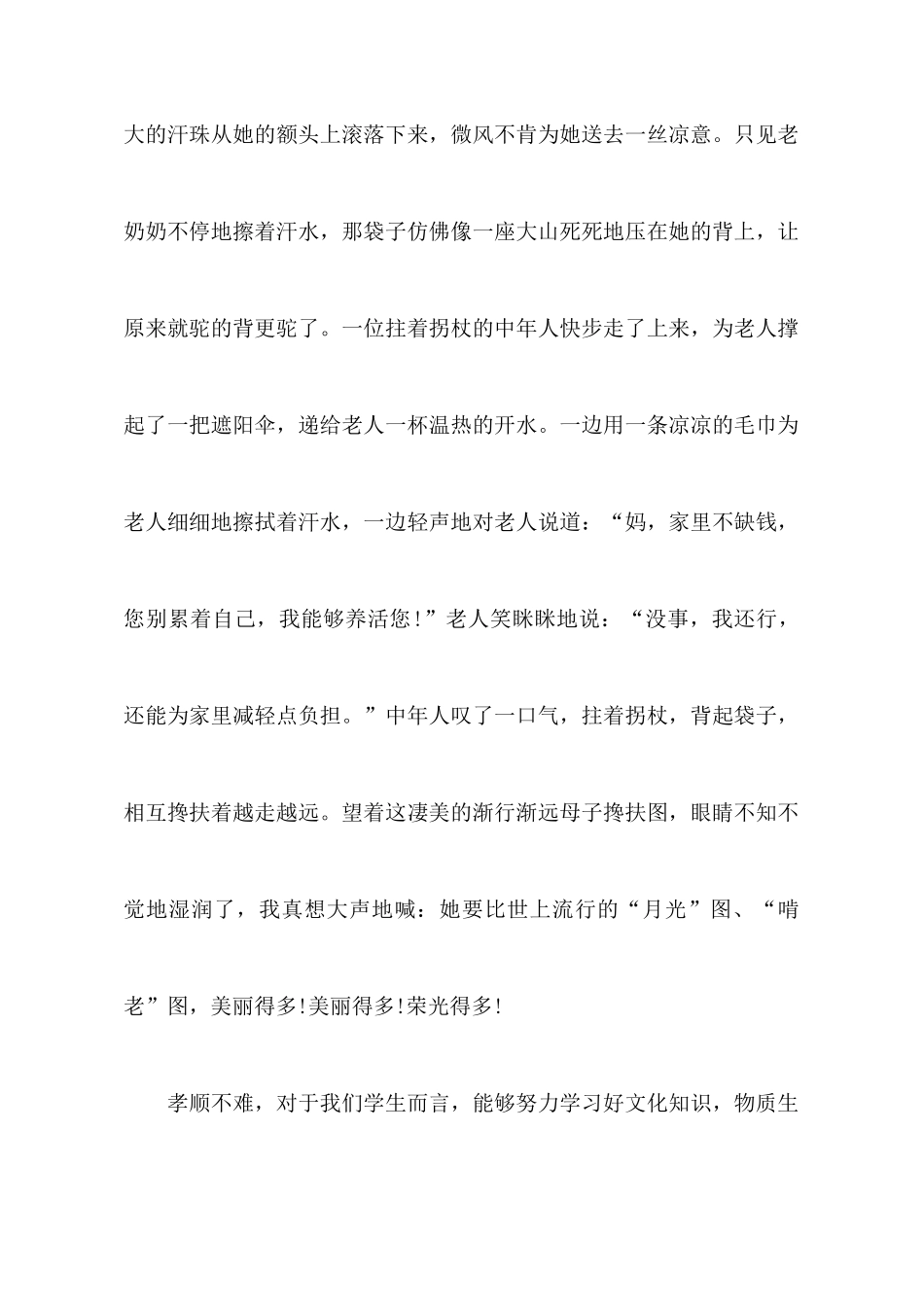 大的汗珠从她的额头上滚落下来，微风不肯为她送去一丝凉意。只见老奶奶不停地擦着汗水，那袋子仿佛像一座大山死死地压在她的背上，让原来就驼的背更驼了。一位拄着拐杖的中年人快步走了上来，为老人撑起了一把遮阳伞，递给老人一杯温热的开水。一边用一条凉凉的毛巾为老人细细地擦拭着汗水，一边轻声地对老人说道：“妈，家里不缺钱，您别累着自己，我能够养活您!”老人笑眯眯地说：“没事，我还行，还能为家里减轻点负担。”中年人叹了一口气，拄着拐杖，背起袋子，相互搀扶着越走越远。望着这凄美的渐行渐远母子搀扶图，眼睛不知不觉地湿润了，我真想大声地喊：她要比世上流行的“月光”图、“啃老”图，美丽得多!美丽得多!荣光得多!

孝顺不难，对于我们学生而言，能够努力学习好文化知识，物质生